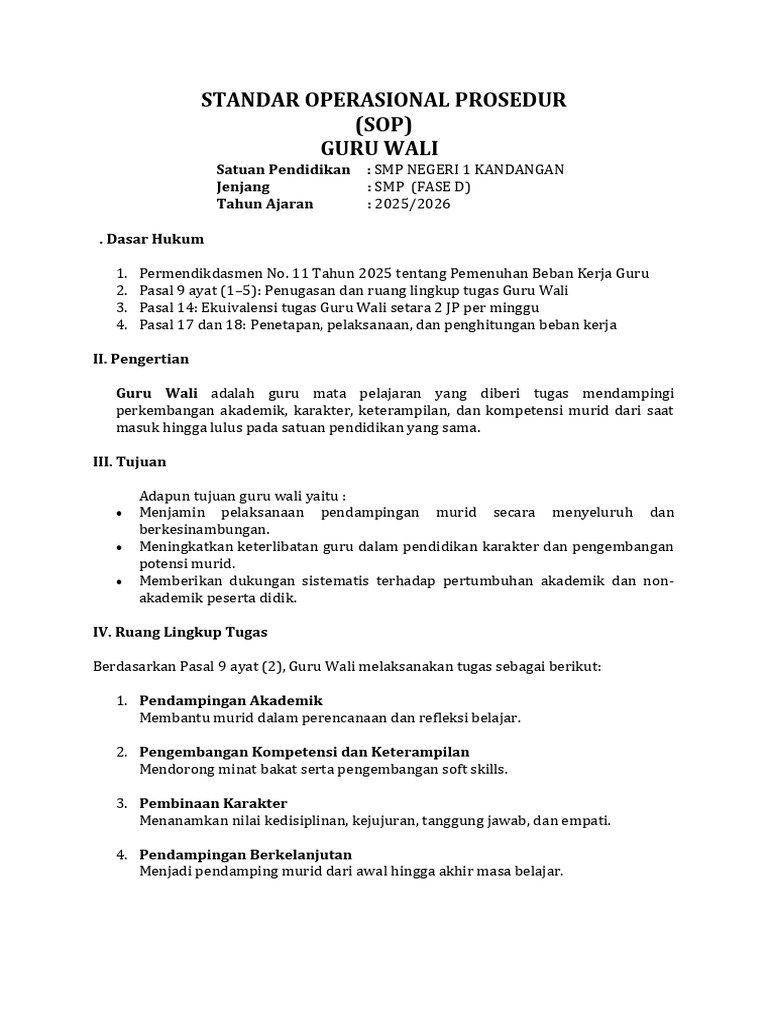 STANDAR OPERASIONAL PROSEDUR
(SOP)
GURU WALI

Satuan Pendidikan : SMP NEGERI 1 KANDANGAN
Jenjang : SMP (FASE D)
Tahun Ajaran : 2025/2026

. Dasar Hukum

1. Permendikdasmen No. 11 Tahun 2025 tentang Pemenuhan Beban Kerja Guru
2. Pasal 9 ayat (1–5): Penugasan dan ruang lingkup tugas Guru Wali
3. Pasal 14: Ekuivalensi tugas Guru Wali setara 2 JP per minggu
4. Pasal 17 dan 18: Penetapan, pelaksanaan, dan penghitungan beban kerja

II. Pengertian

Guru Wali adalah guru mata pelajaran yang diberi tugas mendampingi perkembangan akademik, karakter, keterampilan, dan kompetensi murid dari saat masuk hingga lulus pada satuan pendidikan yang sama.

III. Tujuan

Adapun tujuan guru wali yaitu :
• Menjamin pelaksanaan pendampingan murid secara menyeluruh dan berkesinambungan.
• Meningkatkan keterlibatan guru dalam pendidikan karakter dan pengembangan potensi murid.
• Memberikan dukungan sistematis terhadap pertumbuhan akademik dan non-akademik peserta didik.

IV. Ruang Lingkup Tugas

Berdasarkan Pasal 9 ayat (2), Guru Wali melaksanakan tugas sebagai berikut:

1. Pendampingan Akademik
Membantu murid dalam perencanaan dan refleksi belajar.

2. Pengembangan Kompetensi dan Keterampilan
Mendorong minat bakat serta pengembangan soft skills.

3. Pembinaan Karakter
Menanamkan nilai kedisiplinan, kejujuran, tanggung jawab, dan empati.

4. Pendampingan Berkelanjutan
Menjadi pendamping murid dari awal hingga akhir masa belajar.